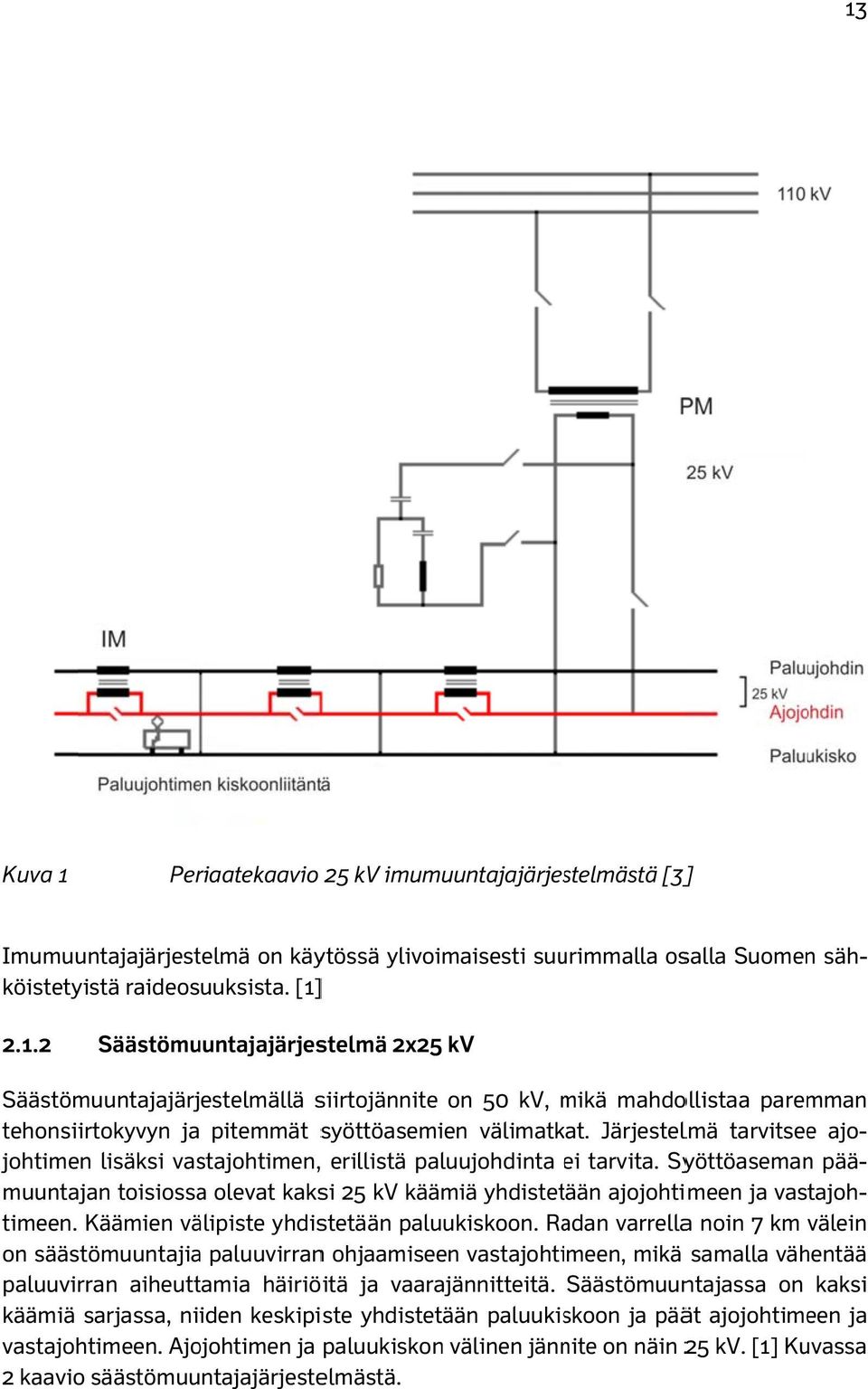 13

110 kV

PM

25 kV

IM

Paluujohdin

25 kV

Ajojohdin

Paluukisko

Paluujohtimen kiskoonliitäntä

Kuva 1 Periaatekaavio 25 kV imumuuntajajärjestelmästä [3]

Imumuuntajajärjestelmä on käytössä ylivoimaisesti suurimmalla osalla Suomen sähköistetyistä raideosuuksista. [1]

2.1.2 Säästömuuntajajärjestelmä 2x25 kV

Säästömuuntajajärjestelmällä siirtojännite on 50 kV, mikä mahdollistaa paremman tehonsiirtokyvyn ja pitemmät syöttöasemien välimatkat. Järjestelmä tarvitsee ajojohtimen lisäksi vastajohtimen, erillistä paluujohdinta ei tarvita. Syöttöaseman päämuuntajan toisiossa olevat kaksi 25 kV käämiä yhdistetään ajojohtimeen ja vastajohtimeen. Käämien välipiste yhdistetään paluukiskoon. Radan varrella noin 7 km välein on säästömuuntajia paluuvirran ohjaamiseen vastajohtimeen, mikä samalla vähentää paluuvirran aiheuttamia häiriöitä ja vaarajännitteitä. Säästömuuntajassa on kaksi käämiä sarjassa, niiden keskipiste yhdistetään paluukiskoon ja päät ajojohtimeen ja vastajohtimeen. Ajojohtimen ja paluukiskon välinen jännite on näin 25 kV. [1] Kuvassa 2 kaavio säästömuuntajajärjestelmästä.